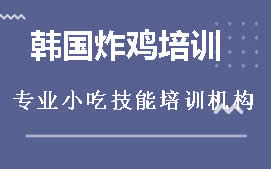 韩国炸鸡培训

专业小吃技能培训机构